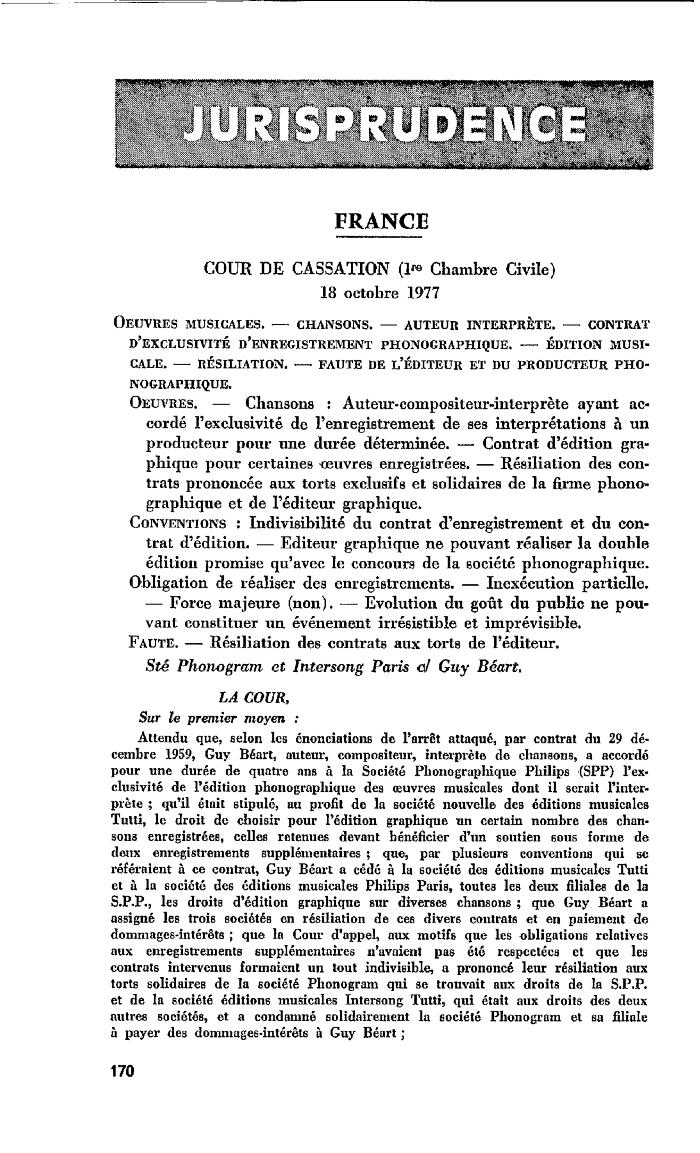 JURISPRUDENCE

FRANCE

COUR DE CASSATION (1re Chambre Civile)
18 octobre 1977

OEUVRES MUSICALES. — CHANSONS. — AUTEUR INTERPRÈTE. — CONTRAT D'EXCLUSIVITÉ D'ENREGISTREMENT PHONOGRAPHIQUE. — ÉDITION MUSICALE. — RÉSILIATION. — FAUTE DE L'ÉDITEUR ET DU PRODUCTEUR PHONOGRAPHIQUE.

OEUVRES. — Chansons : Auteur-compositeur-interprète ayant accordé l'exclusivité de l'enregistrement de ses interprétations à un producteur pour une durée déterminée. — Contrat d'édition graphique pour certaines œuvres enregistrées. — Résiliation des contrats prononcée aux torts exclusifs et solidaires de la firme phonographique et de l'éditeur graphique.

CONVENTIONS : Indivisibilité du contrat d'enregistrement et du contrat d'édition. — Editeur graphique ne pouvant réaliser la double édition promise qu'avec le concours de la société phonographique.

Obligation de réaliser des enregistrements. — Inexécution partielle. — Force majeure (non). — Evolution du goût du public ne pouvant constituer un événement irrésistible et imprévisible.

FAUTE. — Résiliation des contrats aux torts de l'éditeur.

Sté Phonogram et Intersong Paris c/ Guy Béart.

LA COUR,

Sur le premier moyen :

Attendu que, selon les énonciations de l'arrêt attaqué, par contrat du 29 décembre 1959, Guy Béart, auteur, compositeur, interprète de chansons, a accordé pour une durée de quatre ans à la Société Phonographique Philips (SPP) l'exclusivité de l'édition phonographique des œuvres musicales dont il serait l'interprète ; qu'il était stipulé, au profit de la société nouvelle des éditions musicales Tutti, le droit de choisir pour l'édition graphique un certain nombre des chansons enregistrées, celles retenues devant bénéficier d'un soutien sous forme de deux enregistrements supplémentaires ; que, par plusieurs conventions qui se référaient à ce contrat, Guy Béart a cédé à la société des éditions musicales Tutti et à la société des éditions musicales Philips Paris, toutes les deux filiales de la S.P.P., les droits d'édition graphique sur diverses chansons ; que Guy Béart a assigné les trois sociétés en résiliation de ces divers contrats et en paiement de dommages-intérêts ; que la Cour d'appel, aux motifs que les obligations relatives aux enregistrements supplémentaires n'avaient pas été respectées et que les contrats intervenus formaient un tout indivisible, a prononcé leur résiliation aux torts solidaires de la société Phonogram qui se trouvait aux droits de la S.P.P. et de la société éditions musicales Intersong Tutti, qui était aux droits des deux autres sociétés, et a condamné solidairement la société Phonogram et sa filiale à payer des dommages-intérêts à Guy Béart ;

170